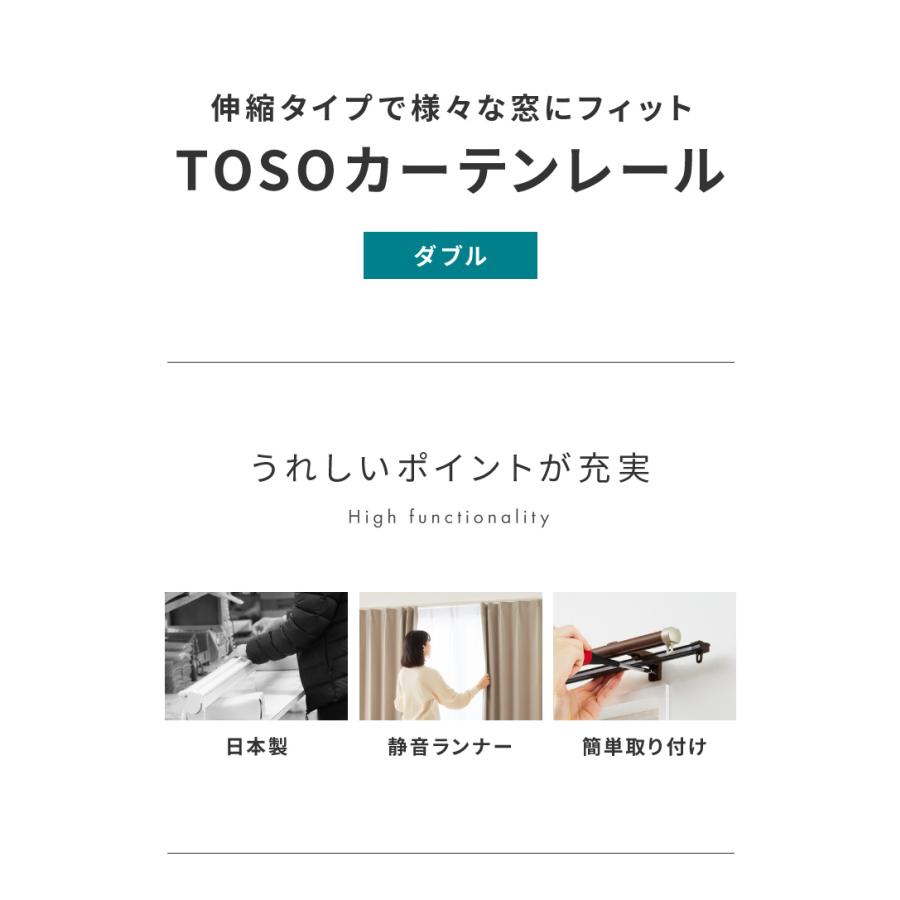 伸縮タイプで様々な窓にフィット
TOSOカーテンレール

ダブル

うれしいポイントが充実
High functionality

日本製

静音ランナー

簡単取り付け